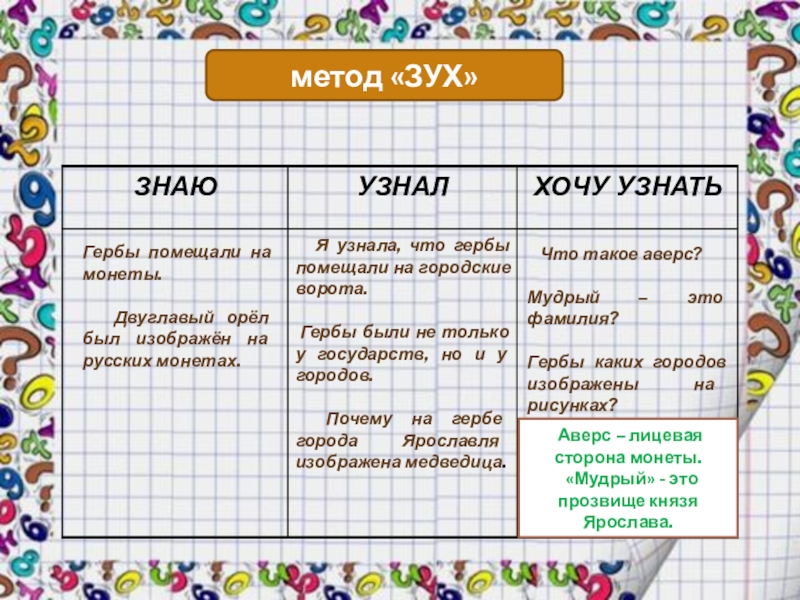 метод «ЗУХ»

| ЗНАЮ | УЗНАЛ | ХОЧУ УЗНАТЬ |
|---|---|---|
| Гербы помещали на монеты. Двуглавый орёл был изображён на русских монетах. | Я узнала, что гербы помещали на городские ворота. Гербы были не только у государств, но и у городов. Почему на гербе города Ярославля изображена медведица. | Что такое аверс? Мудрый – это фамилия? Гербы каких городов изображены на рисунках? |

Аверс – лицевая сторона монеты. «Мудрый» - это прозвище князя Ярослава.